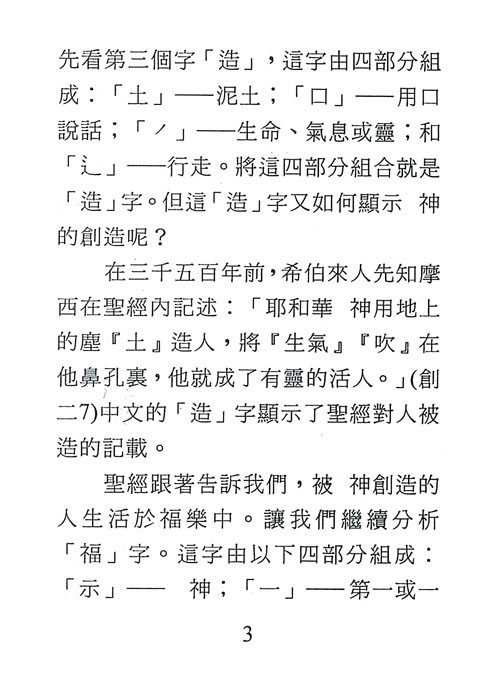 先看第三個字「造」，這字由四部分組成：「土」──泥土；「口」──用口說話；「丿」──生命、氣息或靈；和「辶」──行走。將這四部分組合就是「造」字。但這「造」字又如何顯示 神的創造呢？

在三千五百年前，希伯來人先知摩西在聖經內記述：「耶和華 神用地上的塵『土』造人，將『生氣』『吹』在他鼻孔裏，他就成了有靈的活人。」(創二7)中文的「造」字顯示了聖經對人被造的記載。

聖經跟著告訴我們，被 神創造的人生活於福樂中。讓我們繼續分析「福」字。這字由以下四部分組成：「示」── 神；「一」──第一或一

3